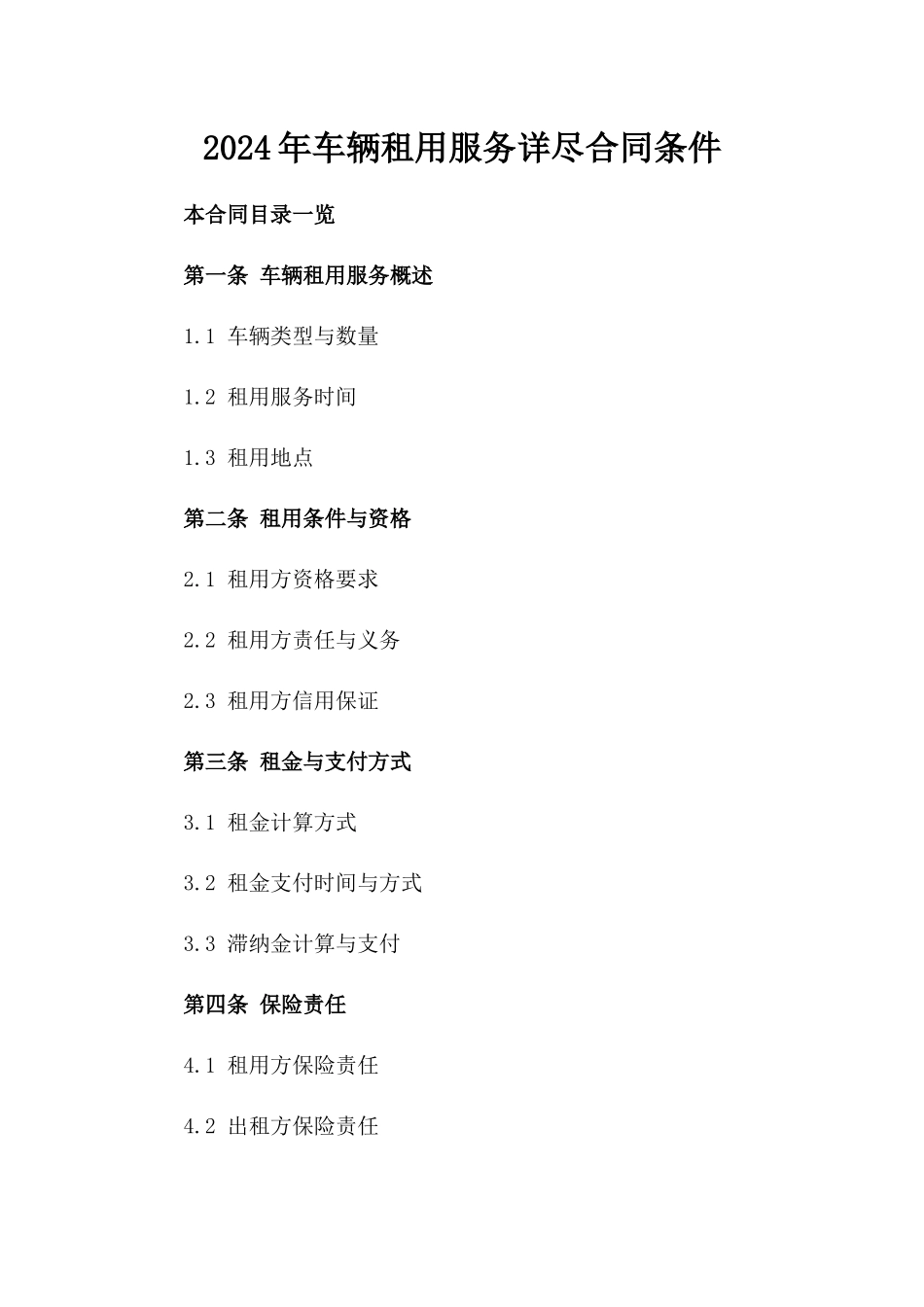 2024年车辆租用服务详尽合同条件

本合同目录一览

第一条 车辆租用服务概述

1.1 车辆类型与数量

1.2 租用服务时间

1.3 租用地点

第二条 租用条件与资格

2.1 租用方资格要求

2.2 租用方责任与义务

2.3 租用方信用保证

第三条 租金与支付方式

3.1 租金计算方式

3.2 租金支付时间与方式

3.3 滞纳金计算与支付

第四条 保险责任

4.1 租用方保险责任

4.2 出租方保险责任